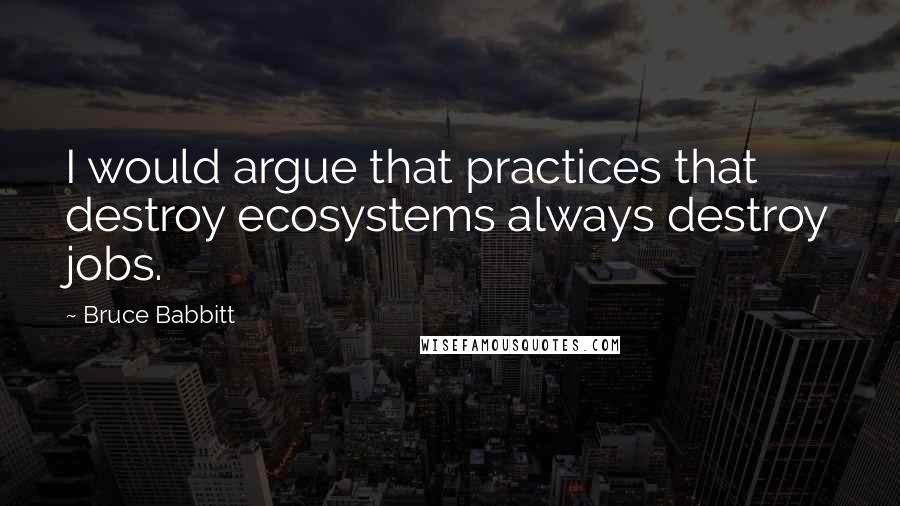 I would argue that practices that destroy ecosystems always destroy jobs.

~ Bruce Babbitt

WISEFAMOUSQUOTES.COM